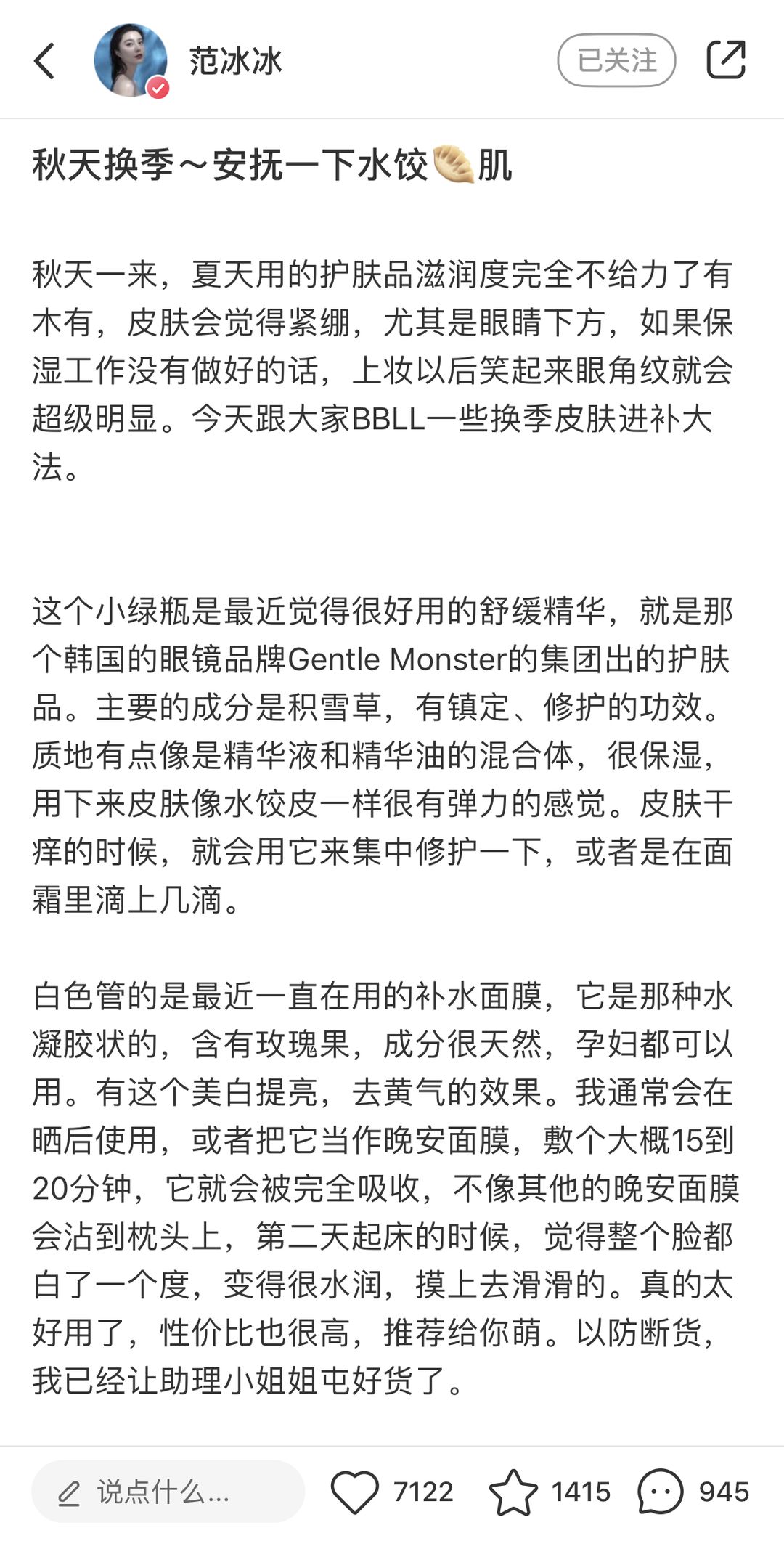 范冰冰

已关注

秋天换季～安抚一下水饺🥟肌

秋天一来，夏天用的护肤品滋润度完全不给力了有木有，皮肤会觉得紧绷，尤其是眼睛下方，如果保湿工作没有做好的话，上妆以后笑起来眼角纹就会超级明显。今天跟大家BBLL一些换季皮肤进补大法。

这个小绿瓶是最近觉得很好用的舒缓精华，就是那个韩国的眼镜品牌Gentle Monster的集团出的护肤品。主要的成分是积雪草，有镇定、修护的功效。质地有点像是精华液和精华油的混合体，很保湿，用下来皮肤像水饺皮一样很有弹力的感觉。皮肤干痒的时候，就会用它来集中修护一下，或者是在面霜里滴上几滴。

白色管的是最近一直在用的补水面膜，它是那种水凝胶状的，含有玫瑰果，成分很天然，孕妇都可以用。有这个美白提亮，去黄气的效果。我通常会在晒后使用，或者把它当作晚安面膜，敷个大概15到20分钟，它就会被完全吸收，不像其他的晚安面膜会沾到枕头上，第二天起床的时候，觉得整个脸都白了一个度，变得很水润，摸上去滑滑的。真的太好用了，性价比也很高，推荐给你萌。以防断货，我已经让助理小姐姐屯好货了。

说点什么...

7122

1415

945